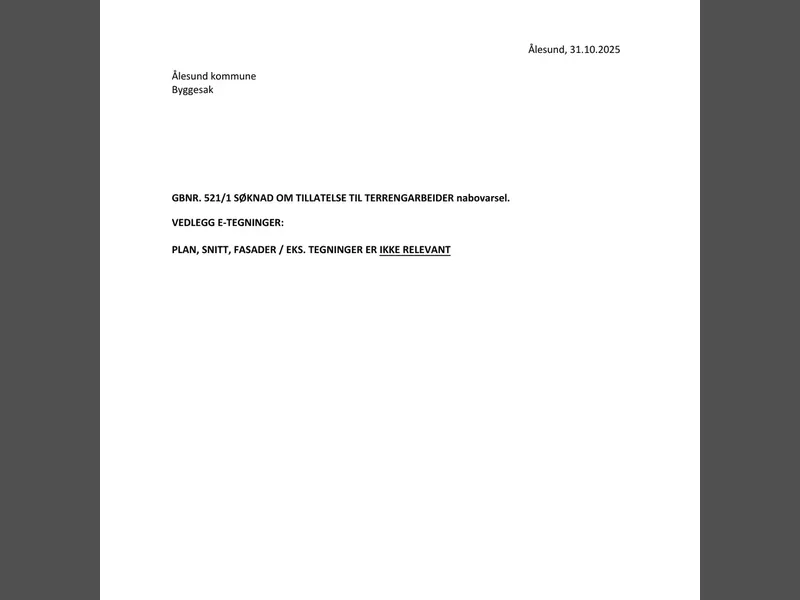 Ålesund, 31.10.2025

Ålesund kommune
Byggesak

GBNR. 521/1 SØKNAD OM TILLATELSE TIL TERRENGARBEIDER nabovarsel.

VEDLEGG E-TEGNINGER:

PLAN, SNITT, FASADER / EKS. TEGNINGER ER IKKE RELEVANT